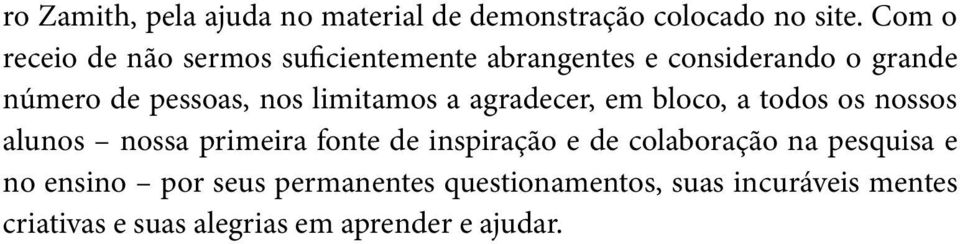 ro Zamith, pela ajuda no material de demonstração colocado no site. Com o receio de não sermos suficientemente abrangentes e considerando o grande número de pessoas, nos limitamos a agradecer, em bloco, a todos os nossos alunos – nossa primeira fonte de inspiração e de colaboração na pesquisa e no ensino – por seus permanentes questionamentos, suas incuráveis mentes criativas e suas alegrias em aprender e ajudar.